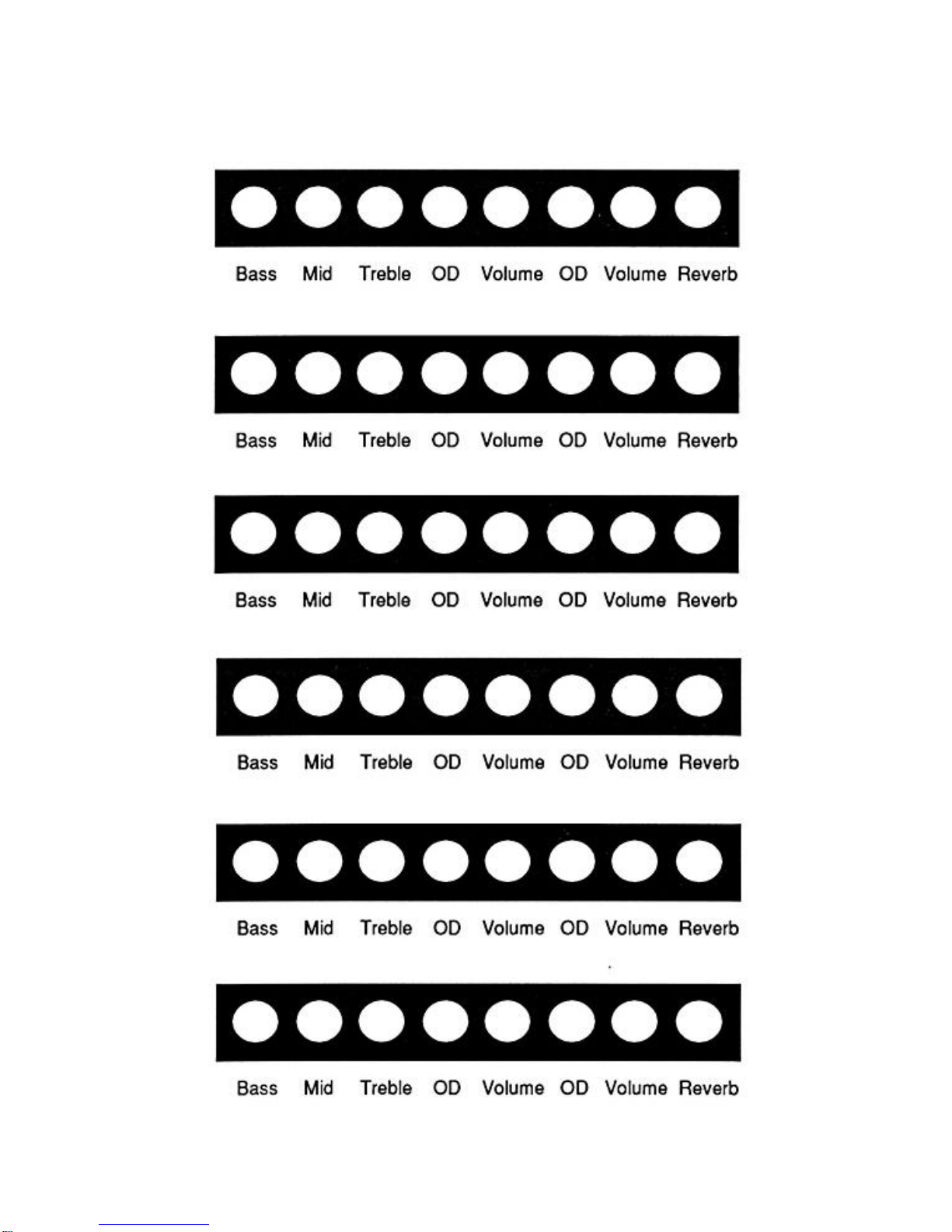 Bass Mid Treble OD Volume OD Volume Reverb

Bass Mid Treble OD Volume OD Volume Reverb

Bass Mid Treble OD Volume OD Volume Reverb

Bass Mid Treble OD Volume OD Volume Reverb

Bass Mid Treble OD Volume OD Volume Reverb

Bass Mid Treble OD Volume OD Volume Reverb